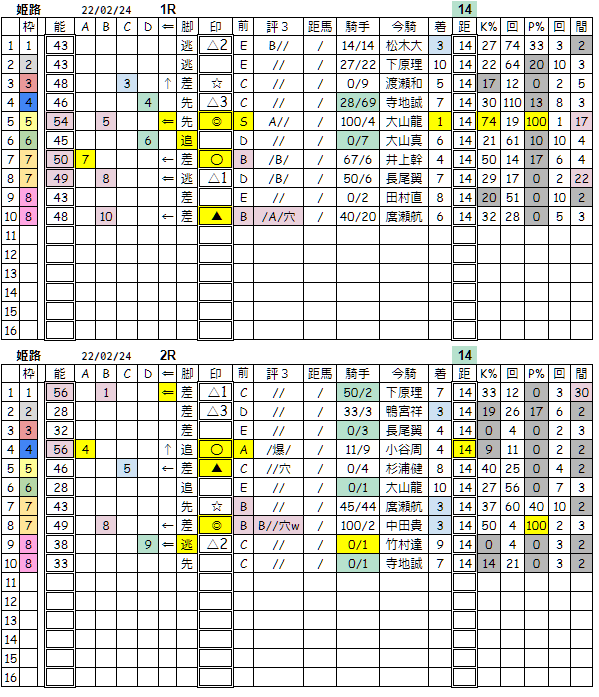 姫路　22/02/24　1R　14

| | 枠 | 能 | A | B | C | D | ⇐ | 脚 | 印 | 前 | 評３ | 距馬 | 騎手 | 今騎 | 着 | 距 | K% | 回 | P% | 回 | 間 |
|---|---|---|---|---|---|---|---|---|---|---|---|---|---|---|---|---|---|---|---|---|---|
| 1 | 1 | 43 | | | | | | 逃 | △2 | E | B// | / | 14/14 | 松木大 | 3 | 14 | 27 | 74 | 33 | 3 | 2 |
| 2 | 2 | 43 | | | | | | 逃 | | E | // | / | 27/22 | 下原理 | 10 | 14 | 22 | 64 | 20 | 10 | 3 |
| 3 | 3 | 48 | | | 3 | | ↑ | 差 | ☆ | C | // | / | 0/9 | 渡瀬和 | 5 | 14 | 17 | 12 | 0 | 2 | 5 |
| 4 | 4 | 46 | | | | 4 | | 先 | △3 | C | // | / | 28/69 | 寺地誠 | 7 | 14 | 30 | 110 | 13 | 8 | 3 |
| 5 | 5 | 54 | | 5 | | | ⇐ | 先 | ◎ | S | A// | / | 100/4 | 大山龍 | 1 | 14 | 74 | 19 | 100 | 1 | 17 |
| 6 | 6 | 45 | | | | 6 | | 追 | | D | // | / | 0/7 | 大山真 | 6 | 14 | 21 | 61 | 10 | 10 | 4 |
| 7 | 7 | 50 | 7 | | | | ← | 差 | ○ | B | /B/ | / | 67/6 | 井上幹 | 4 | 14 | 50 | 14 | 17 | 6 | 4 |
| 8 | 7 | 49 | | 8 | | | ⇐ | 逃 | △1 | D | /B/ | / | 50/6 | 長尾翼 | 7 | 14 | 29 | 17 | 0 | 2 | 22 |
| 9 | 8 | 43 | | | | | | 差 | | E | // | / | 0/2 | 田村直 | 8 | 14 | 20 | 51 | 0 | 10 | 2 |
| 10 | 8 | 48 | | 10 | | | ← | 差 | ▲ | B | /A/穴 | / | 40/20 | 廣瀬航 | 6 | 14 | 32 | 28 | 0 | 5 | 3 |
| 11 | | | | | | | | | | | | | | | | | | | | | |
| 12 | | | | | | | | | | | | | | | | | | | | | |
| 13 | | | | | | | | | | | | | | | | | | | | | |
| 14 | | | | | | | | | | | | | | | | | | | | | |
| 15 | | | | | | | | | | | | | | | | | | | | | |
| 16 | | | | | | | | | | | | | | | | | | | | | |

姫路　22/02/24　2R　14

| | 枠 | 能 | A | B | C | D | ⇐ | 脚 | 印 | 前 | 評３ | 距馬 | 騎手 | 今騎 | 着 | 距 | K% | 回 | P% | 回 | 間 |
|---|---|---|---|---|---|---|---|---|---|---|---|---|---|---|---|---|---|---|---|---|---|
| 1 | 1 | 56 | | 1 | | | ⇐ | 差 | △1 | C | // | / | 50/2 | 下原理 | 7 | 14 | 33 | 12 | 0 | 3 | 30 |
| 2 | 2 | 28 | | | | | | 差 | △3 | D | // | / | 33/3 | 鴨宮祥 | 3 | 14 | 19 | 26 | 17 | 6 | 2 |
| 3 | 3 | 32 | | | | | | 差 | | E | // | / | 0/3 | 長尾翼 | 4 | 14 | 0 | 4 | 0 | 2 | 3 |
| 4 | 4 | 56 | 4 | | | | ↑ | 追 | ○ | A | /爆/ | / | 11/9 | 小谷周 | 4 | 14 | 9 | 11 | 0 | 2 | 2 |
| 5 | 5 | 46 | | | 5 | | ← | 差 | ▲ | C | //穴 | / | 0/4 | 杉浦健 | 8 | 14 | 40 | 25 | 0 | 4 | 2 |
| 6 | 6 | 28 | | | | | | 追 | | E | // | / | 0/1 | 大山龍 | 10 | 14 | 27 | 56 | 0 | 7 | 3 |
| 7 | 7 | 43 | | | | | | 先 | ☆ | B | // | / | 45/44 | 廣瀬航 | 3 | 14 | 37 | 60 | 40 | 10 | 2 |
| 8 | 7 | 49 | | 8 | | | ← | 差 | ◎ | B | B//穴w | / | 100/2 | 中田貴 | 3 | 14 | 50 | 4 | 100 | 2 | 3 |
| 9 | 8 | 38 | | | | 9 | ⇐ | 逃 | △2 | C | // | / | 0/1 | 竹村達 | 9 | 14 | 0 | 4 | 0 | 3 | 2 |
| 10 | 8 | 33 | | | | | | 先 | | C | // | / | 0/1 | 寺地誠 | 7 | 14 | 14 | 21 | 0 | 3 | 2 |
| 11 | | | | | | | | | | | | | | | | | | | | | |
| 12 | | | | | | | | | | | | | | | | | | | | | |
| 13 | | | | | | | | | | | | | | | | | | | | | |
| 14 | | | | | | | | | | | | | | | | | | | | | |
| 15 | | | | | | | | | | | | | | | | | | | | | |
| 16 | | | | | | | | | | | | | | | | | | | | | |